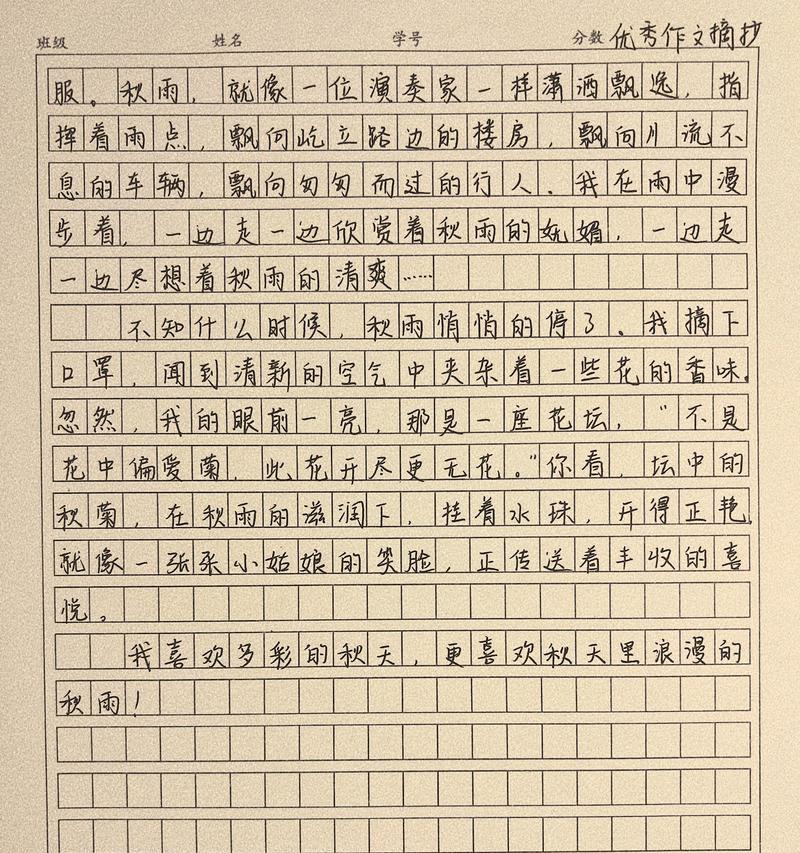 班级 姓名 学号 分数 优秀作文摘抄

服。秋雨，就像一位演奏家一样潇洒飘逸，指挥着雨点，飘向屹立路边的楼房，飘向川流不息的车辆，飘向匆匆而过的行人。我在雨中漫步着，一边走一边欣赏着秋雨的妩媚，一边走一边尽想着秋雨的清爽……

不知什么时候，秋雨悄悄的停了。我摘下口罩，闻到清新的空气中夹杂着一些花的香味。忽然，我的眼前一亮，那是一座花坛，"不是花中偏爱菊，此花开尽更无花。"你看，坛中的秋菊，在秋雨的滋润下，挂着水珠，开得正艳，就像一张张小姑娘的笑脸，正传送着丰收的喜悦。

我喜欢多彩的秋天，更喜欢秋天里浪漫的秋雨！